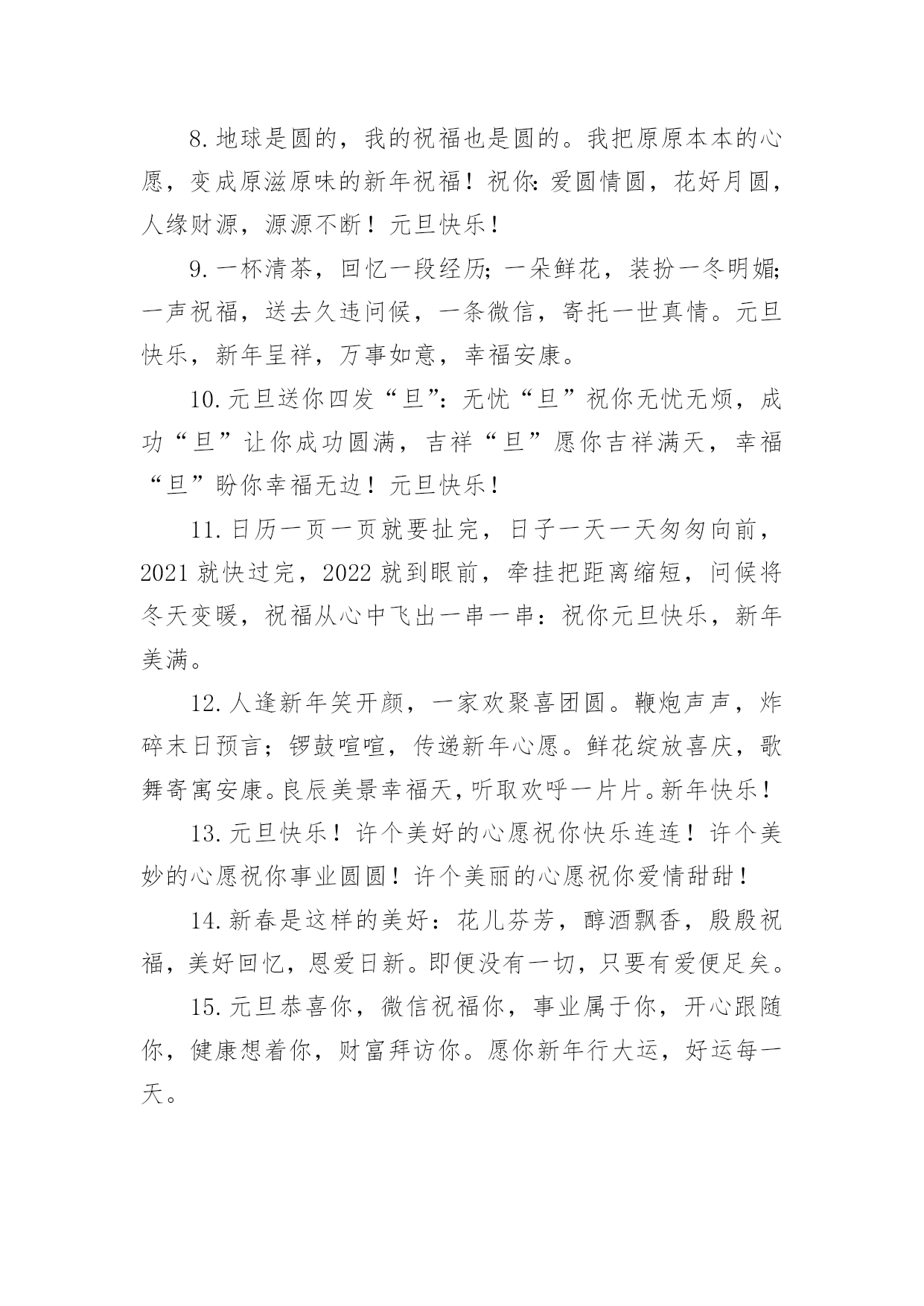 8.地球是圆的，我的祝福也是圆的。我把原原本本的心愿，变成原滋原味的新年祝福！祝你：爱圆情圆，花好月圆，人缘财源，源源不断！元旦快乐！

9.一杯清茶，回忆一段经历；一朵鲜花，装扮一冬明媚；一声祝福，送去久违问候，一条微信，寄托一世真情。元旦快乐，新年呈祥，万事如意，幸福安康。

10.元旦送你四发“旦”：无忧“旦”祝你无忧无烦，成功“旦”让你成功圆满，吉祥“旦”愿你吉祥满天，幸福“旦”盼你幸福无边！元旦快乐！

11.日历一页一页就要扯完，日子一天一天匆匆向前，2021就快过完，2022就到眼前，牵挂把距离缩短，问候将冬天变暖，祝福从心中飞出一串一串：祝你元旦快乐，新年美满。

12.人逢新年笑开颜，一家欢聚喜团圆。鞭炮声声，炸碎末日预言；锣鼓喧喧，传递新年心愿。鲜花绽放喜庆，歌舞寄寓安康。良辰美景幸福天，听取欢呼一片片。新年快乐！

13.元旦快乐！许个美好的心愿祝你快乐连连！许个美妙的心愿祝你事业圆圆！许个美丽的心愿祝你爱情甜甜！

14.新春是这样的美好：花儿芬芳，醇酒飘香，殷殷祝福，美好回忆，恩爱日新。即便没有一切，只要有爱便足矣。

15.元旦恭喜你，微信祝福你，事业属于你，开心跟随你，健康想着你，财富拜访你。愿你新年行大运，好运每一天。